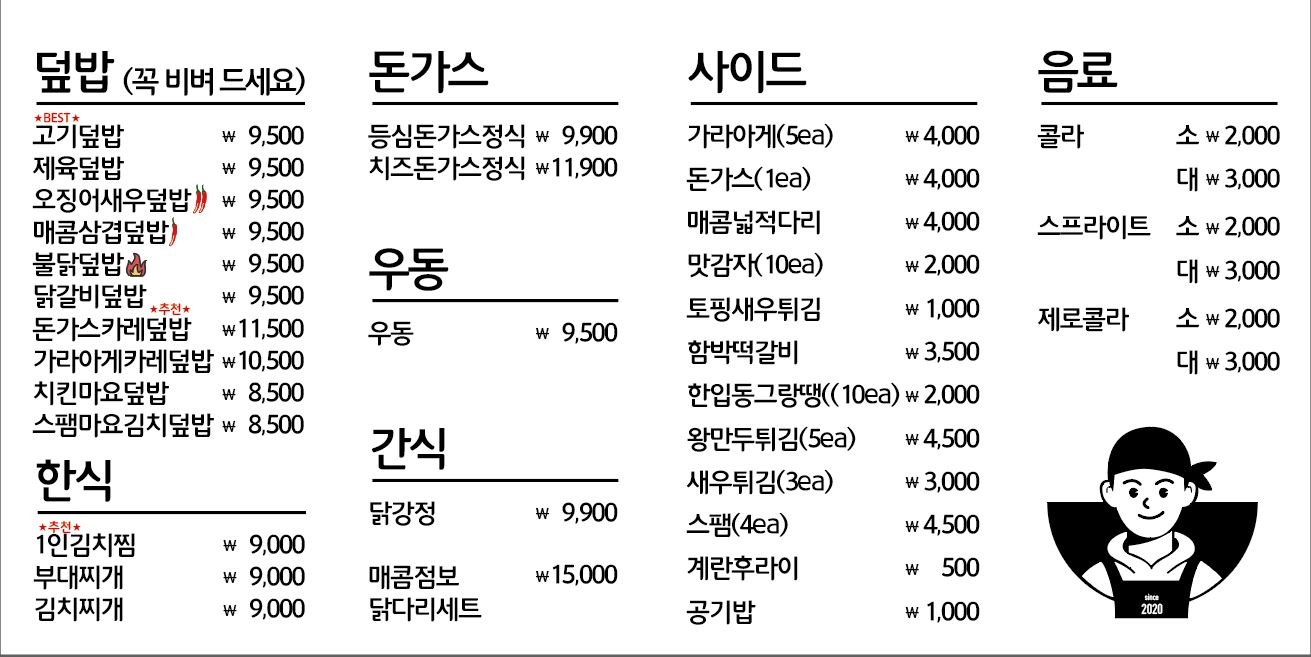 덮밥 (꼭 비벼 드세요)

★BEST★
고기덮밥 ₩ 9,500
제육덮밥 ₩ 9,500
오징어새우덮밥 ₩ 9,500
매콤삼겹덮밥 ₩ 9,500
불닭덮밥 ₩ 9,500
닭갈비덮밥 ₩ 9,500
★추천★
돈가스카레덮밥 ₩11,500
가라아게카레덮밥 ₩10,500
치킨마요덮밥 ₩ 8,500
스팸마요김치덮밥 ₩ 8,500

한식

★추천★
1인김치찜 ₩ 9,000
부대찌개 ₩ 9,000
김치찌개 ₩ 9,000

돈가스

등심돈가스정식 ₩ 9,900
치즈돈가스정식 ₩11,900

우동

우동 ₩ 9,500

간식

닭강정 ₩ 9,900

매콤점보 닭다리세트 ₩15,000

사이드

가라아게(5ea) ₩ 4,000
돈가스(1ea) ₩ 4,000
매콤넓적다리 ₩ 4,000
맛감자(10ea) ₩ 2,000
토핑새우튀김 ₩ 1,000
함박떡갈비 ₩ 3,500
한입동그랑땡((10ea) ₩ 2,000
왕만두튀김(5ea) ₩ 4,500
새우튀김(3ea) ₩ 3,000
스팸(4ea) ₩ 4,500
계란후라이 ₩ 500
공기밥 ₩ 1,000

음료

콜라 소 ₩ 2,000
대 ₩ 3,000
스프라이트 소 ₩ 2,000
대 ₩ 3,000
제로콜라 소 ₩ 2,000
대 ₩ 3,000

since
2020